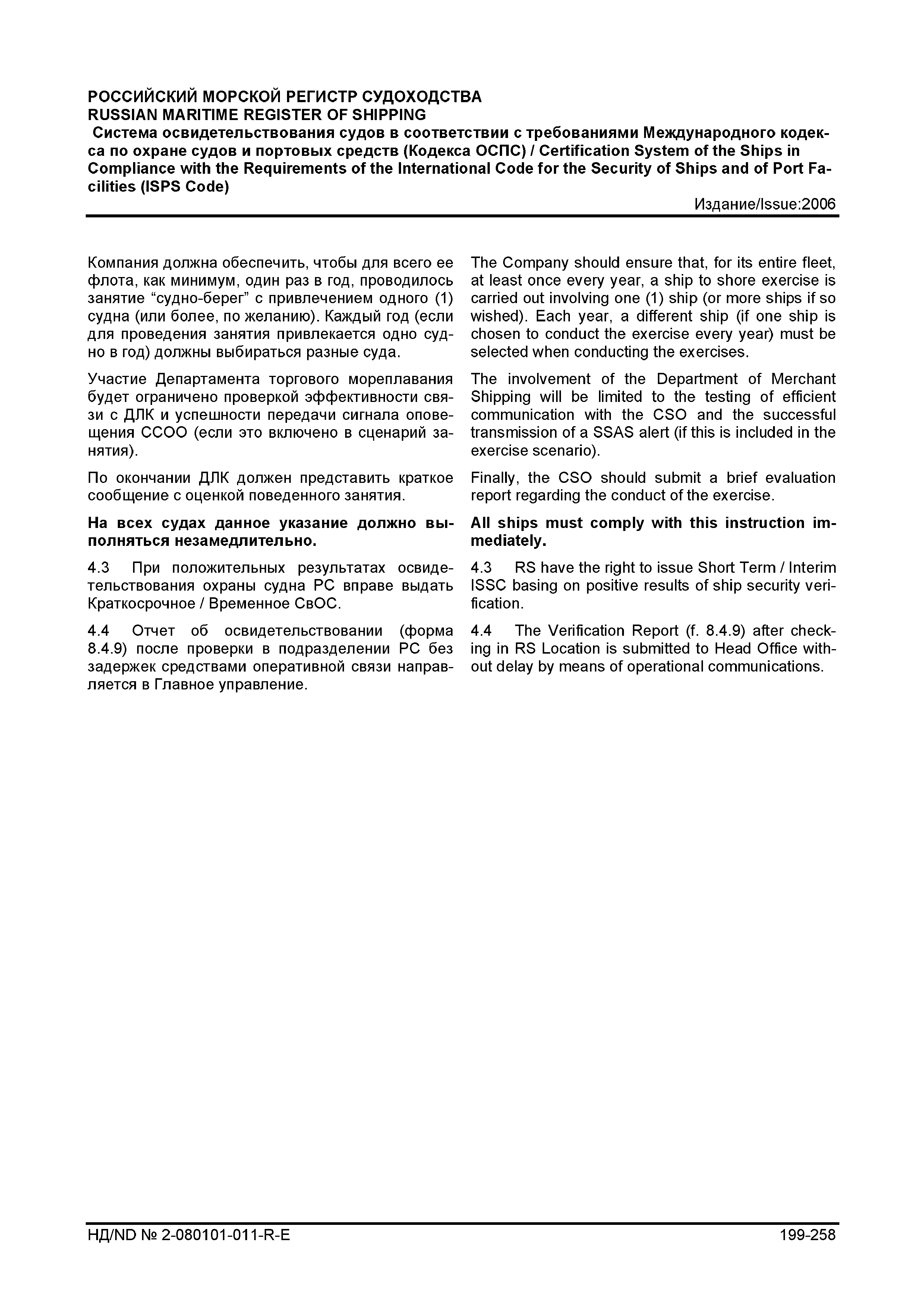 РОССИЙСКИЙ МОРСКОЙ РЕГИСТР СУДОХОДСТВА
RUSSIAN MARITIME REGISTER OF SHIPPING
Система освидетельствования судов в соответствии с требованиями Международного кодекса по охране судов и портовых средств (Кодекса ОСПС) / Certification System of the Ships in Compliance with the Requirements of the International Code for the Security of Ships and of Port Facilities (ISPS Code)
Издание/Issue:2006

Компания должна обеспечить, чтобы для всего ее флота, как минимум, один раз в год, проводилось занятие “судно-берег” с привлечением одного (1) судна (или более, по желанию). Каждый год (если для проведения занятия привлекается одно судно в год) должны выбираться разные суда.

Участие Департамента торгового мореплавания будет ограничено проверкой эффективности связи с ДЛК и успешности передачи сигнала оповещения ССОО (если это включено в сценарий занятия).

По окончании ДЛК должен представить краткое сообщение с оценкой поведенного занятия.

На всех судах данное указание должно выполняться незамедлительно.

4.3 При положительных результатах освидетельствования охраны судна РС вправе выдать Краткосрочное / Временное СвОС.

4.4 Отчет об освидетельствовании (форма 8.4.9) после проверки в подразделении РС без задержек средствами оперативной связи направляется в Главное управление.

The Company should ensure that, for its entire fleet, at least once every year, a ship to shore exercise is carried out involving one (1) ship (or more ships if so wished). Each year, a different ship (if one ship is chosen to conduct the exercise every year) must be selected when conducting the exercises.

The involvement of the Department of Merchant Shipping will be limited to the testing of efficient communication with the CSO and the successful transmission of a SSAS alert (if this is included in the exercise scenario).

Finally, the CSO should submit a brief evaluation report regarding the conduct of the exercise.

All ships must comply with this instruction immediately.

4.3 RS have the right to issue Short Term / Interim ISSC basing on positive results of ship security verification.

4.4 The Verification Report (f. 8.4.9) after checking in RS Location is submitted to Head Office without delay by means of operational communications.

НД/ND № 2-080101-011-R-E
199-258